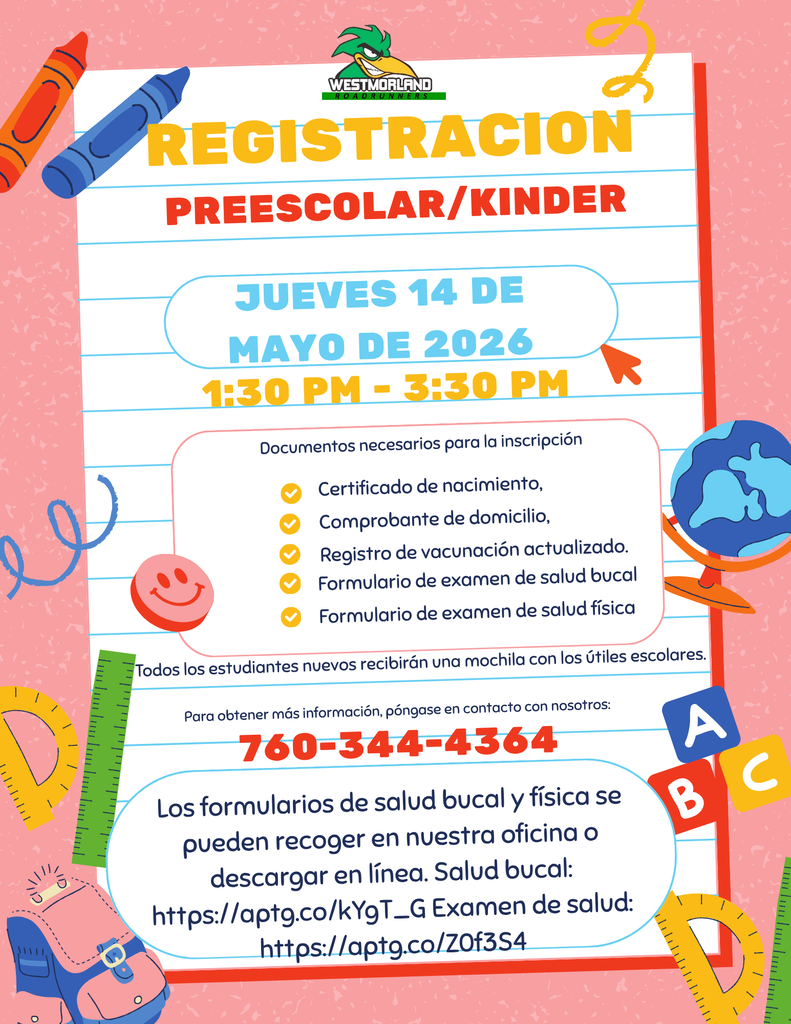 WESTMORLAND ROADRUNNERS

REGISTRACION

PREESCOLAR/KINDER

JUEVES 14 DE MAYO DE 2026

1:30 PM - 3:30 PM

Documentos necesarios para la inscripción

Certificado de nacimiento,
Comprobante de domicilio,
Registro de vacunación actualizado.
Formulario de examen de salud bucal
Formulario de examen de salud física

Todos los estudiantes nuevos recibirán una mochila con los útiles escolares.

Para obtener más información, póngase en contacto con nosotros:

760-344-4364

Los formularios de salud bucal y física se pueden recoger en nuestra oficina o descargar en línea. Salud bucal: https://aptg.co/kYgT_G Examen de salud: https://aptg.co/Z0f3S4

A B C